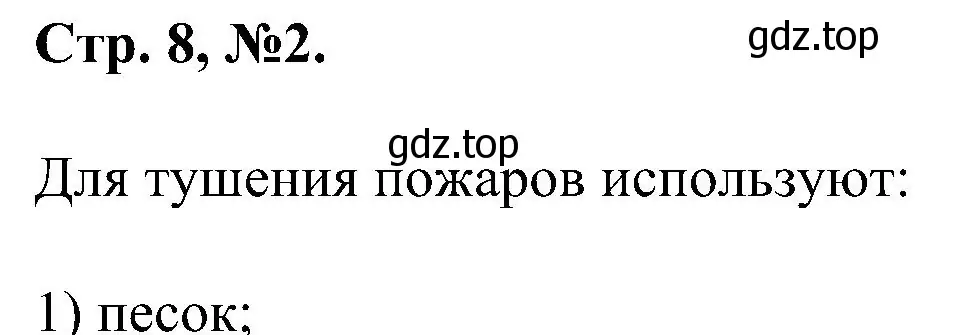 Стр. 8, №2.

gdz.top

gdz.top

Для тушения пожаров используют:

1) песок;